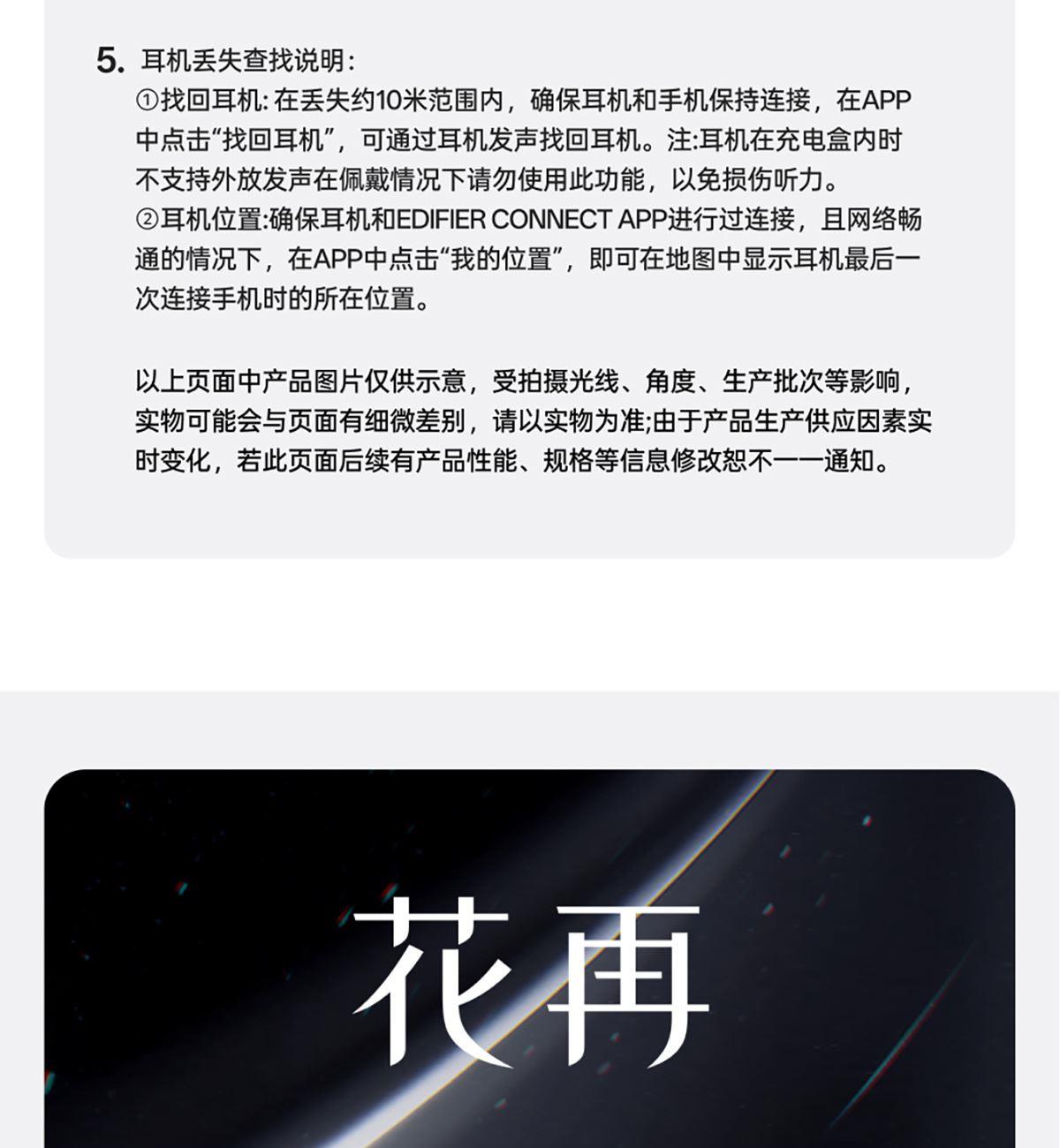 5. 耳机丢失查找说明：
①找回耳机: 在丢失约10米范围内，确保耳机和手机保持连接，在APP中点击“找回耳机”，可通过耳机发声找回耳机。注:耳机在充电盒内时不支持外放发声在佩戴情况下请勿使用此功能，以免损伤听力。
②耳机位置:确保耳机和EDIFIER CONNECT APP进行过连接，且网络畅通的情况下，在APP中点击“我的位置”，即可在地图中显示耳机最后一次连接手机时的所在位置。

以上页面中产品图片仅供示意，受拍摄光线、角度、生产批次等影响，实物可能会与页面有细微差别，请以实物为准;由于产品生产供应因素实时变化，若此页面后续有产品性能、规格等信息修改恕不一一通知。

花再